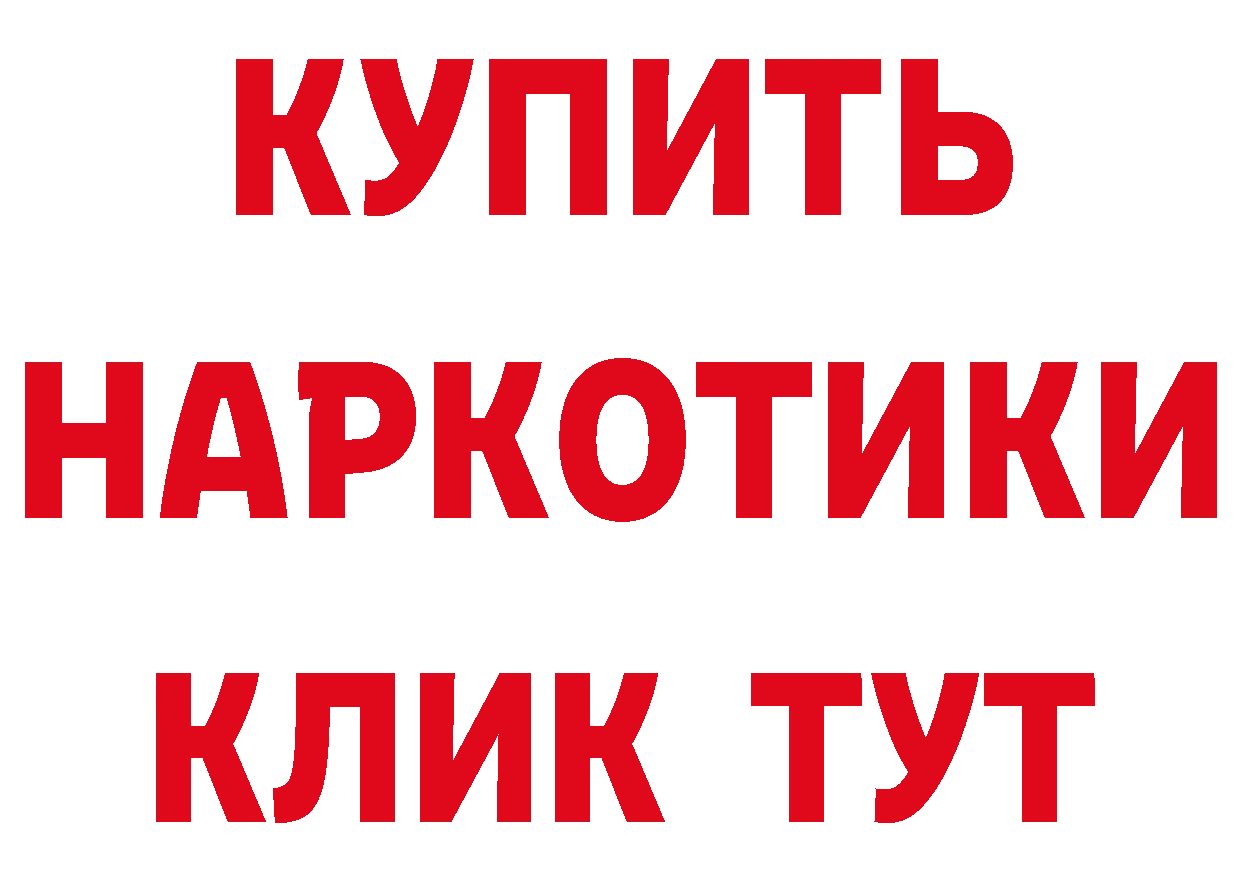 КУПИТЬ
НАРКОТИКИ
КЛИК ТУТ